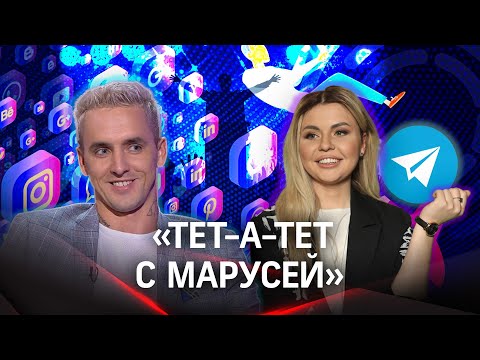 «ТЕТ-А-ТЕТ С МАРУСЕЙ»